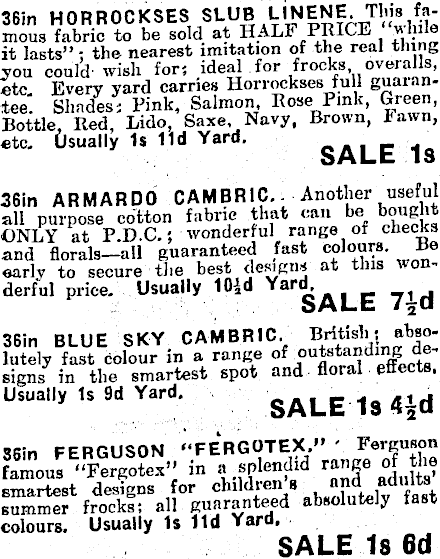 36in HORROCKSES SLUB LINENE. This famous fabric to be sold at HALF PRICE "while it lasts"; the nearest imitation of the real thing you could wish for; ideal for frocks, overalls, etc. Every yard carries Horrockses full guarantee. Shades: Pink, Salmon, Rose Pink, Green, Bottle, Red, Lido, Saxe, Navy, Brown, Fawn, etc. Usually 1s 11d Yard.

SALE 1s

36in ARMARDO CAMBRIC. Another useful all purpose cotton fabric that can be bought ONLY at P.D.C.; wonderful range of checks and florals—all guaranteed fast colours. Be early to secure the best designs at this wonderful price. Usually 10$\frac{1}{2}$d Yard.

SALE 7$\frac{1}{2}$d

36in BLUE SKY CAMBRIC. British; absolutely fast colour in a range of outstanding designs in the smartest spot and floral effects. Usually 1s 9d Yard.

SALE 1s 4$\frac{1}{2}$d

36in FERGUSON "FERGOTEX." Ferguson famous "Fergotex" in a splendid range of the smartest designs for children's and adults' summer frocks; all guaranteed absolutely fast colours. Usually 1s 11d Yard.

SALE 1s 6d